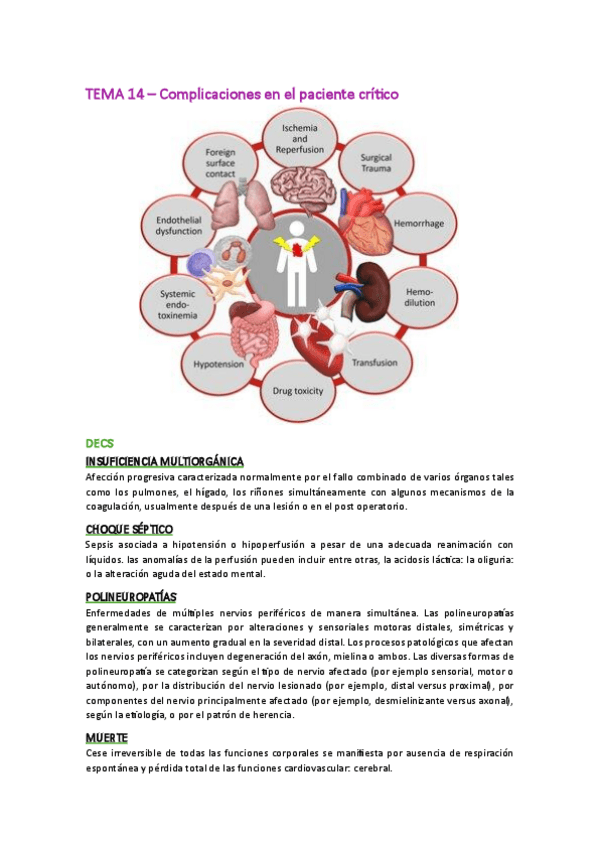 TEMA 14 – Complicaciones en el paciente crítico

Ischemia and Reperfusion

Surgical Trauma

Hemorrhage

Hemo-dilution

Transfusion

Drug toxicity

Hypotension

Systemic endo-toxinemia

Endothelial dysfunction

Foreign surface contact

DECS

INSUFICIENCIA MULTIORGÁNICA

Afección progresiva caracterizada normalmente por el fallo combinado de varios órganos tales como los pulmones, el hígado, los riñones simultáneamente con algunos mecanismos de la coagulación, usualmente después de una lesión o en el post operatorio.

CHOQUE SÉPTICO

Sepsis asociada a hipotensión o hipoperfusión a pesar de una adecuada reanimación con líquidos. las anomalías de la perfusión pueden incluir entre otras, la acidosis láctica: la oliguria: o la alteración aguda del estado mental.

POLINEUROPATÍAS

Enfermedades de múltiples nervios periféricos de manera simultánea. Las polineuropatías generalmente se caracterizan por alteraciones y sensoriales motoras distales, simétricas y bilaterales, con un aumento gradual en la severidad distal. Los procesos patológicos que afectan los nervios periféricos incluyen degeneración del axón, mielina o ambos. Las diversas formas de polineuropatía se categorizan según el tipo de nervio afectado (por ejemplo sensorial, motor o autónomo), por la distribución del nervio lesionado (por ejemplo, distal versus proximal), por componentes del nervio principalmente afectado (por ejemplo, desmielinizante versus axonal), según la etiología, o por el patrón de herencia.

MUERTE

Cese irreversible de todas las funciones corporales se manifiesta por ausencia de respiración espontánea y pérdida total de las funciones cardiovascular: cerebral.